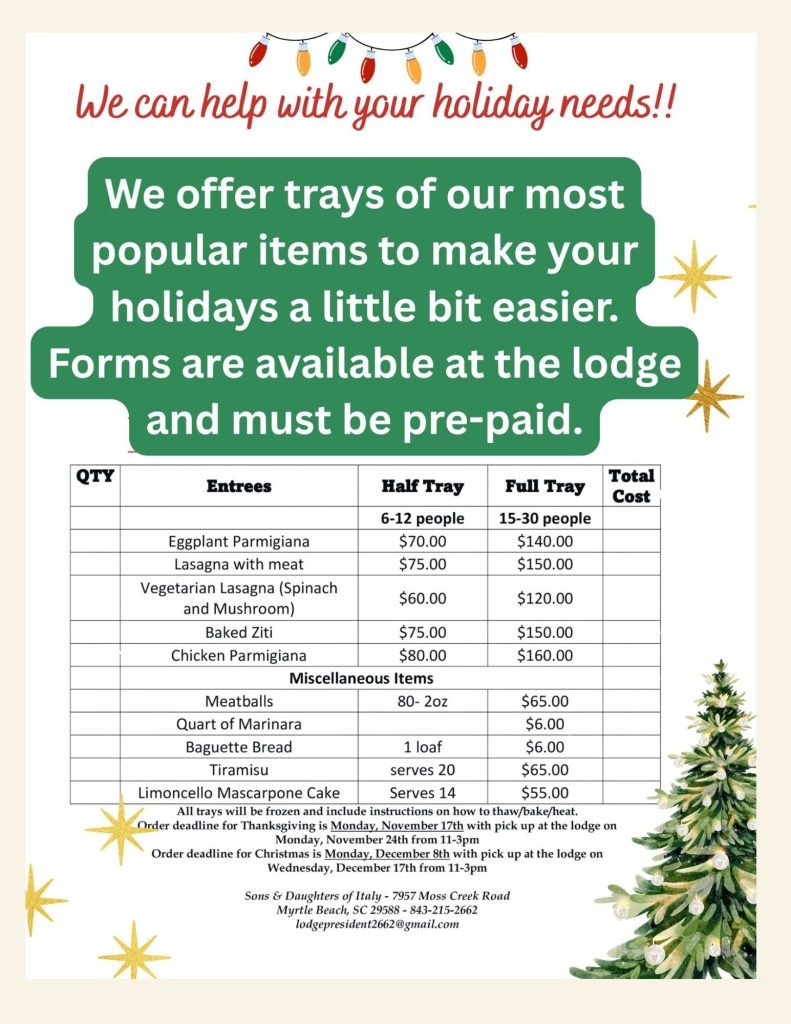 We can help with your holiday needs!!

We offer trays of our most popular items to make your holidays a little bit easier. Forms are available at the lodge and must be pre-paid.

| QTY | Entrees | Half Tray | Full Tray | Total Cost |
|---|---|---|---|---|
| | | 6-12 people | 15-30 people | |
| | Eggplant Parmigiana | $70.00 | $140.00 | |
| | Lasagna with meat | $75.00 | $150.00 | |
| | Vegetarian Lasagna (Spinach and Mushroom) | $60.00 | $120.00 | |
| | Baked Ziti | $75.00 | $150.00 | |
| | Chicken Parmigiana | $80.00 | $160.00 | |
| | Miscellaneous Items | | | |
| | Meatballs | 80- 2oz | $65.00 | |
| | Quart of Marinara | | $6.00 | |
| | Baguette Bread | 1 loaf | $6.00 | |
| | Tiramisu | serves 20 | $65.00 | |
| | Limoncello Mascarpone Cake | Serves 14 | $55.00 | |

All trays will be frozen and include instructions on how to thaw/bake/heat.
Order deadline for Thanksgiving is Monday, November 17th with pick up at the lodge on Monday, November 24th from 11-3pm
Order deadline for Christmas is Monday, December 8th with pick up at the lodge on Wednesday, December 17th from 11-3pm

Sons & Daughters of Italy - 7957 Moss Creek Road
Myrtle Beach, SC 29588 - 843-215-2662
lodgepresident2662@gmail.com